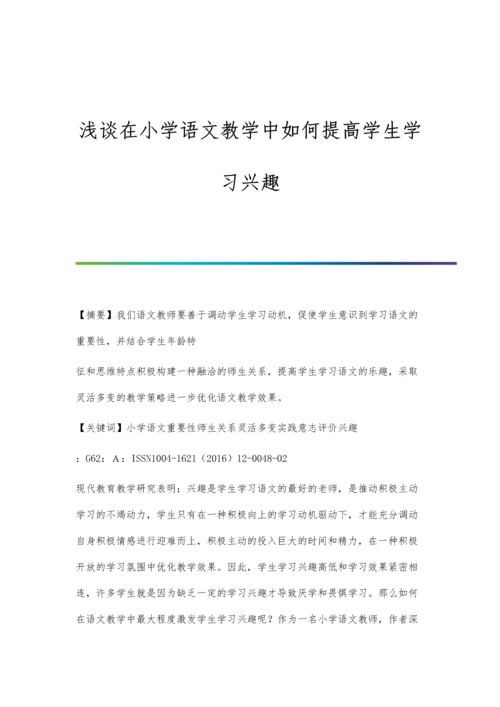 浅谈在小学语文教学中如何提高学生学习兴趣

【摘要】我们语文教师要善于调动学生学习动机，促使学生意识到学习语文的重要性，并结合学生年龄特

征和思维特点积极构建一种融洽的师生关系，提高学生学习语文的乐趣，采取灵活多变的教学策略进一步优化语文教学效果。

【关键词】小学语文重要性师生关系灵活多变实践意志评价兴趣

：G62：A：ISSN1004-1621（2016）12-0048-02

现代教育教学研究表明：兴趣是学生学习语文的最好的老师，是推动积极主动学习的不竭动力，学生只有在一种积极向上的学习动机驱动下，才能充分调动自身积极情感进行迎难而上，积极主动的投入巨大的时间和精力，在一种积极开放的学习氛围中优化教学效果。因此，学生学习兴趣高低和学习效果紧密相连，许多学生就是因为缺乏一定的学习兴趣才导致厌学和畏惧学习。那么如何在语文教学中最大程度激发学生学习兴趣呢？作为一名小学语文教师，作者深